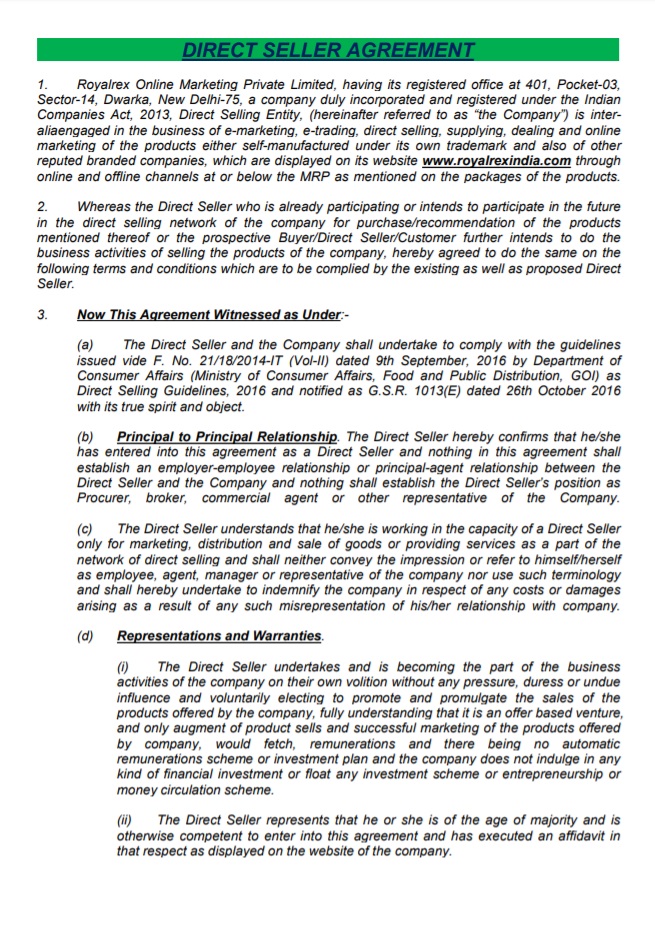 DIRECT SELLER AGREEMENT

1. Royalrex Online Marketing Private Limited, having its registered office at 401, Pocket-03, Sector-14, Dwarka, New Delhi-75, a company duly incorporated and registered under the Indian Companies Act, 2013, Direct Selling Entity, (hereinafter referred to as "the Company") is inter-aliaengaged in the business of e-marketing, e-trading, direct selling, supplying, dealing and online marketing of the products either self-manufactured under its own trademark and also of other reputed branded companies, which are displayed on its website www.royalrexindia.com through online and offline channels at or below the MRP as mentioned on the packages of the products.

2. Whereas the Direct Seller who is already participating or intends to participate in the future in the direct selling network of the company for purchase/recommendation of the products mentioned thereof or the prospective Buyer/Direct Seller/Customer further intends to do the business activities of selling the products of the company, hereby agreed to do the same on the following terms and conditions which are to be complied by the existing as well as proposed Direct Seller.

3. Now This Agreement Witnessed as Under:-

(a) The Direct Seller and the Company shall undertake to comply with the guidelines issued vide F. No. 21/18/2014-IT (Vol-II) dated 9th September, 2016 by Department of Consumer Affairs (Ministry of Consumer Affairs, Food and Public Distribution, GOI) as Direct Selling Guidelines, 2016 and notified as G.S.R. 1013(E) dated 26th October 2016 with its true spirit and object.

(b) Principal to Principal Relationship. The Direct Seller hereby confirms that he/she has entered into this agreement as a Direct Seller and nothing in this agreement shall establish an employer-employee relationship or principal-agent relationship between the Direct Seller and the Company and nothing shall establish the Direct Seller's position as Procurer, broker, commercial agent or other representative of the Company.

(c) The Direct Seller understands that he/she is working in the capacity of a Direct Seller only for marketing, distribution and sale of goods or providing services as a part of the network of direct selling and shall neither convey the impression or refer to himself/herself as employee, agent, manager or representative of the company nor use such terminology and shall hereby undertake to indemnify the company in respect of any costs or damages arising as a result of any such misrepresentation of his/her relationship with company.

(d) Representations and Warranties.

(i) The Direct Seller undertakes and is becoming the part of the business activities of the company on their own volition without any pressure, duress or undue influence and voluntarily electing to promote and promulgate the sales of the products offered by the company, fully understanding that it is an offer based venture, and only augment of product sells and successful marketing of the products offered by company, would fetch, remunerations and there being no automatic remunerations scheme or investment plan and the company does not indulge in any kind of financial investment or float any investment scheme or entrepreneurship or money circulation scheme.

(ii) The Direct Seller represents that he or she is of the age of majority and is otherwise competent to enter into this agreement and has executed an affidavit in that respect as displayed on the website of the company.